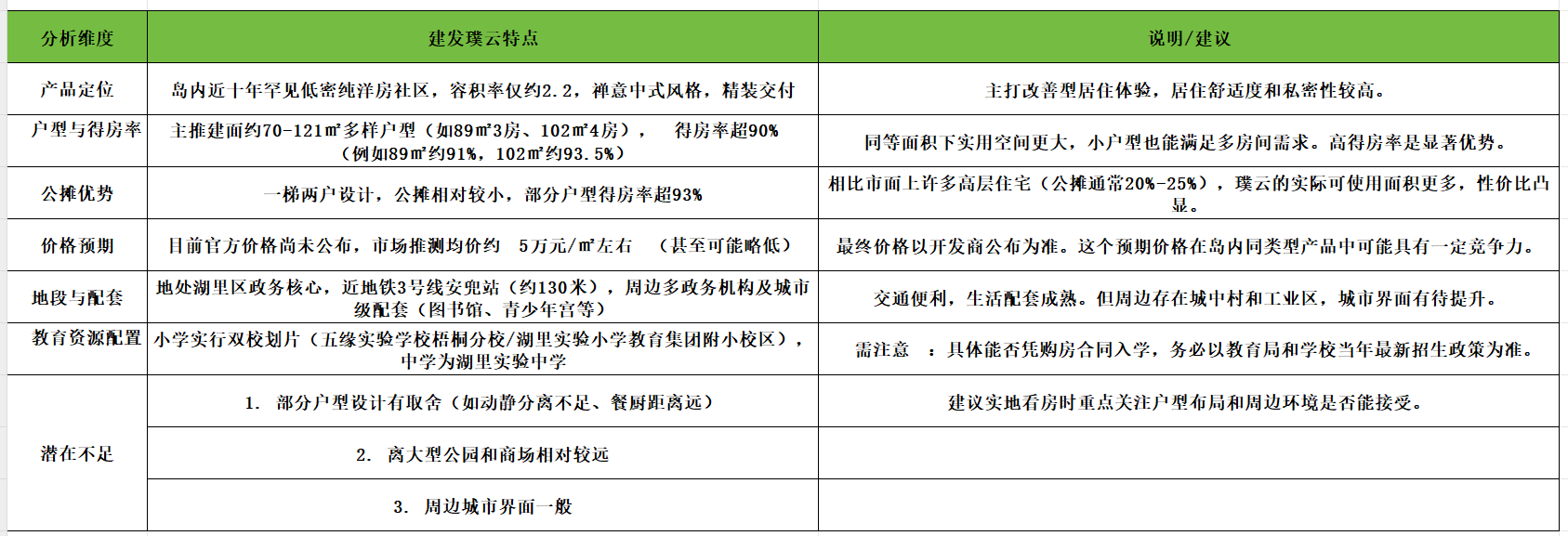 | 分析维度 | 建发璞云特点 | 说明/建议 |
|---|---|---|
| 产品定位 | 岛内近十年罕见低密纯洋房社区，容积率仅约2.2，禅意中式风格，精装交付 | 主打改善型居住体验，居住舒适度和私密性较高。 |
| 户型与得房率 | 主推建面约70-121㎡多样户型（如89㎡3房、102㎡4房）， 得房率超90%（例如89㎡约91%，102㎡约93.5%） | 同等面积下实用空间更大，小户型也能满足多房间需求。高得房率是显著优势。 |
| 公摊优势 | 一梯两户设计，公摊相对较小，部分户型得房率超93% | 相比市面上许多高层住宅（公摊通常20%-25%），璞云的实际可使用面积更多，性价比凸显。 |
| 价格预期 | 目前官方价格尚未公布，市场推测均价约 5万元/㎡左右 （甚至可能略低） | 最终价格以开发商公布为准。这个预期价格在岛内同类型产品中可能具有一定竞争力。 |
| 地段与配套 | 地处湖里区政务核心，近地铁3号线安兜站（约130米），周边多政务机构及城市级配套（图书馆、青少年宫等） | 交通便利，生活配套成熟。但周边存在城中村和工业区，城市界面有待提升。 |
| 教育资源配置 | 小学实行双校划片（五缘实验学校梧桐分校/湖里实验小学教育集团附小校区），中学为湖里实验中学 | 需注意 ：具体能否凭购房合同入学，务必以教育局和学校当年最新招生政策为准。 |
| 潜在不足 | 1. 部分户型设计有取舍（如动静分离不足、餐厨距离远） | 建议实地看房时重点关注户型布局和周边环境是否能接受。 |
| | 2. 离大型公园和商场相对较远 | |
| | 3. 周边城市界面一般 | |